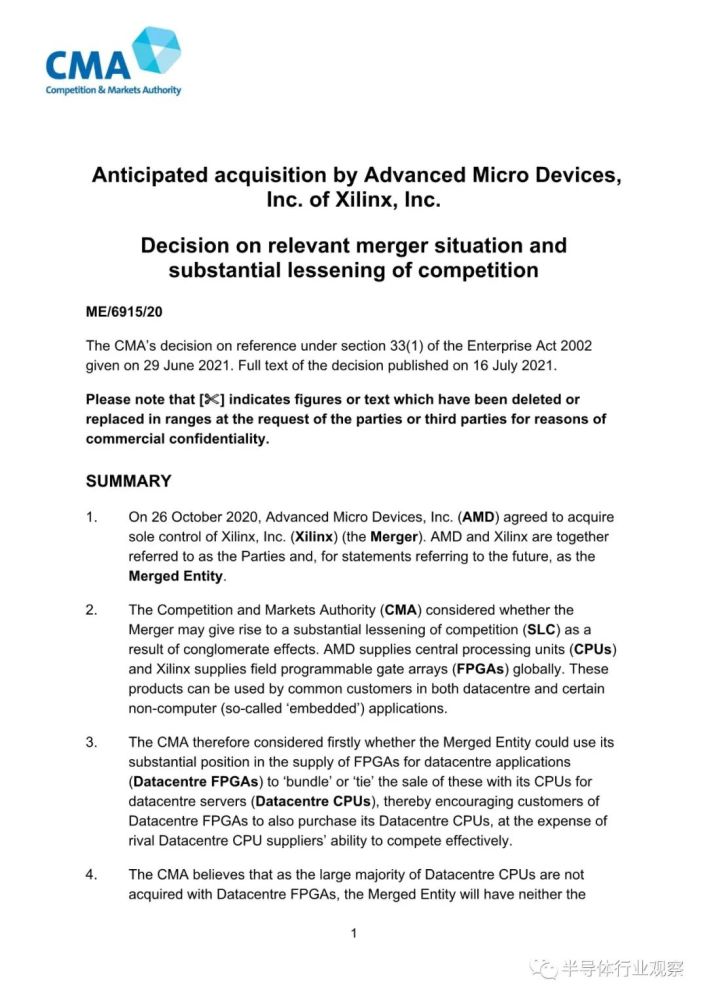 CMA
Competition & Markets Authority

Anticipated acquisition by Advanced Micro Devices, Inc. of Xilinx, Inc.

Decision on relevant merger situation and substantial lessening of competition

ME/6915/20

The CMA's decision on reference under section 33(1) of the Enterprise Act 2002 given on 29 June 2021. Full text of the decision published on 16 July 2021.

Please note that [✂] indicates figures or text which have been deleted or replaced in ranges at the request of the parties or third parties for reasons of commercial confidentiality.

SUMMARY

1. On 26 October 2020, Advanced Micro Devices, Inc. (AMD) agreed to acquire sole control of Xilinx, Inc. (Xilinx) (the Merger). AMD and Xilinx are together referred to as the Parties and, for statements referring to the future, as the Merged Entity.

2. The Competition and Markets Authority (CMA) considered whether the Merger may give rise to a substantial lessening of competition (SLC) as a result of conglomerate effects. AMD supplies central processing units (CPUs) and Xilinx supplies field programmable gate arrays (FPGAs) globally. These products can be used by common customers in both datacentre and certain non-computer (so-called 'embedded') applications.

3. The CMA therefore considered firstly whether the Merged Entity could use its substantial position in the supply of FPGAs for datacentre applications (Datacentre FPGAs) to 'bundle' or 'tie' the sale of these with its CPUs for datacentre servers (Datacentre CPUs), thereby encouraging customers of Datacentre FPGAs to also purchase its Datacentre CPUs, at the expense of rival Datacentre CPU suppliers' ability to compete effectively.

4. The CMA believes that as the large majority of Datacentre CPUs are not acquired with Datacentre FPGAs, the Merged Entity will have neither the

1

半导体行业观察